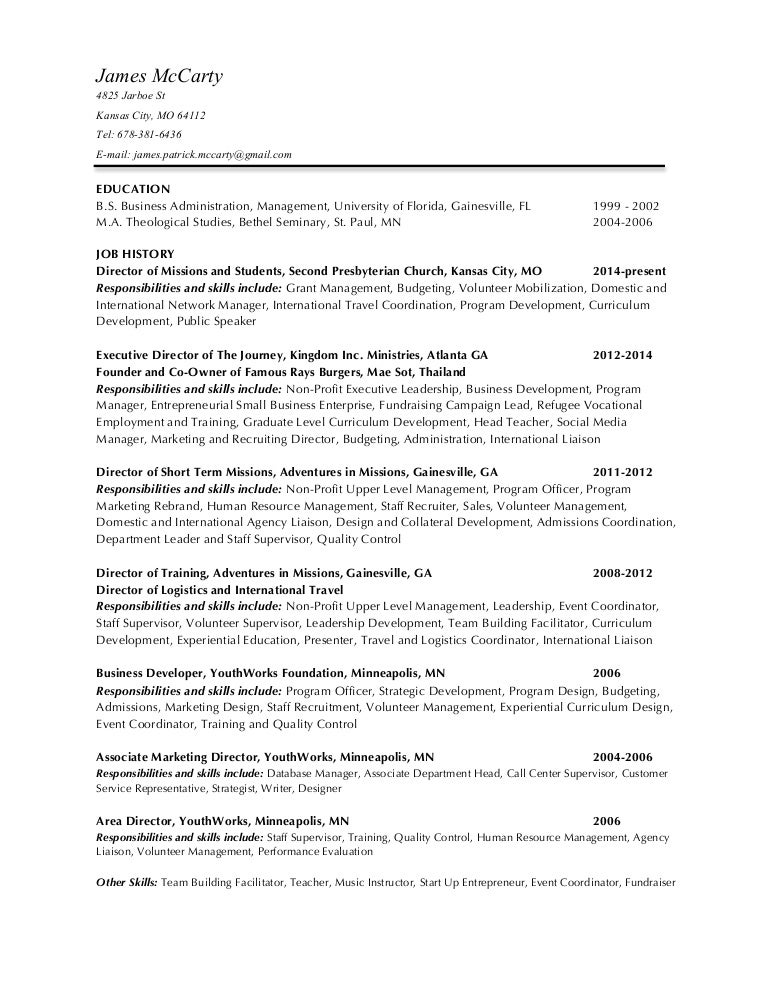 James McCarty
4825 Jarboe St
Kansas City, MO 64112
Tel: 678-381-6436
E-mail: james.patrick.mccarty@gmail.com

EDUCATION
B.S. Business Administration, Management, University of Florida, Gainesville, FL 1999 - 2002
M.A. Theological Studies, Bethel Seminary, St. Paul, MN 2004-2006

JOB HISTORY
Director of Missions and Students, Second Presbyterian Church, Kansas City, MO 2014-present
Responsibilities and skills include: Grant Management, Budgeting, Volunteer Mobilization, Domestic and International Network Manager, International Travel Coordination, Program Development, Curriculum Development, Public Speaker

Executive Director of The Journey, Kingdom Inc. Ministries, Atlanta GA 2012-2014
Founder and Co-Owner of Famous Rays Burgers, Mae Sot, Thailand
Responsibilities and skills include: Non-Profit Executive Leadership, Business Development, Program Manager, Entrepreneurial Small Business Enterprise, Fundraising Campaign Lead, Refugee Vocational Employment and Training, Graduate Level Curriculum Development, Head Teacher, Social Media Manager, Marketing and Recruiting Director, Budgeting, Administration, International Liaison

Director of Short Term Missions, Adventures in Missions, Gainesville, GA 2011-2012
Responsibilities and skills include: Non-Profit Upper Level Management, Program Officer, Program Marketing Rebrand, Human Resource Management, Staff Recruiter, Sales, Volunteer Management, Domestic and International Agency Liaison, Design and Collateral Development, Admissions Coordination, Department Leader and Staff Supervisor, Quality Control

Director of Training, Adventures in Missions, Gainesville, GA 2008-2012
Director of Logistics and International Travel
Responsibilities and skills include: Non-Profit Upper Level Management, Leadership, Event Coordinator, Staff Supervisor, Volunteer Supervisor, Leadership Development, Team Building Facilitator, Curriculum Development, Experiential Education, Presenter, Travel and Logistics Coordinator, International Liaison

Business Developer, YouthWorks Foundation, Minneapolis, MN 2006
Responsibilities and skills include: Program Officer, Strategic Development, Program Design, Budgeting, Admissions, Marketing Design, Staff Recruitment, Volunteer Management, Experiential Curriculum Design, Event Coordinator, Training and Quality Control

Associate Marketing Director, YouthWorks, Minneapolis, MN 2004-2006
Responsibilities and skills include: Database Manager, Associate Department Head, Call Center Supervisor, Customer Service Representative, Strategist, Writer, Designer

Area Director, YouthWorks, Minneapolis, MN 2006
Responsibilities and skills include: Staff Supervisor, Training, Quality Control, Human Resource Management, Agency Liaison, Volunteer Management, Performance Evaluation

Other Skills: Team Building Facilitator, Teacher, Music Instructor, Start Up Entrepreneur, Event Coordinator, Fundraiser